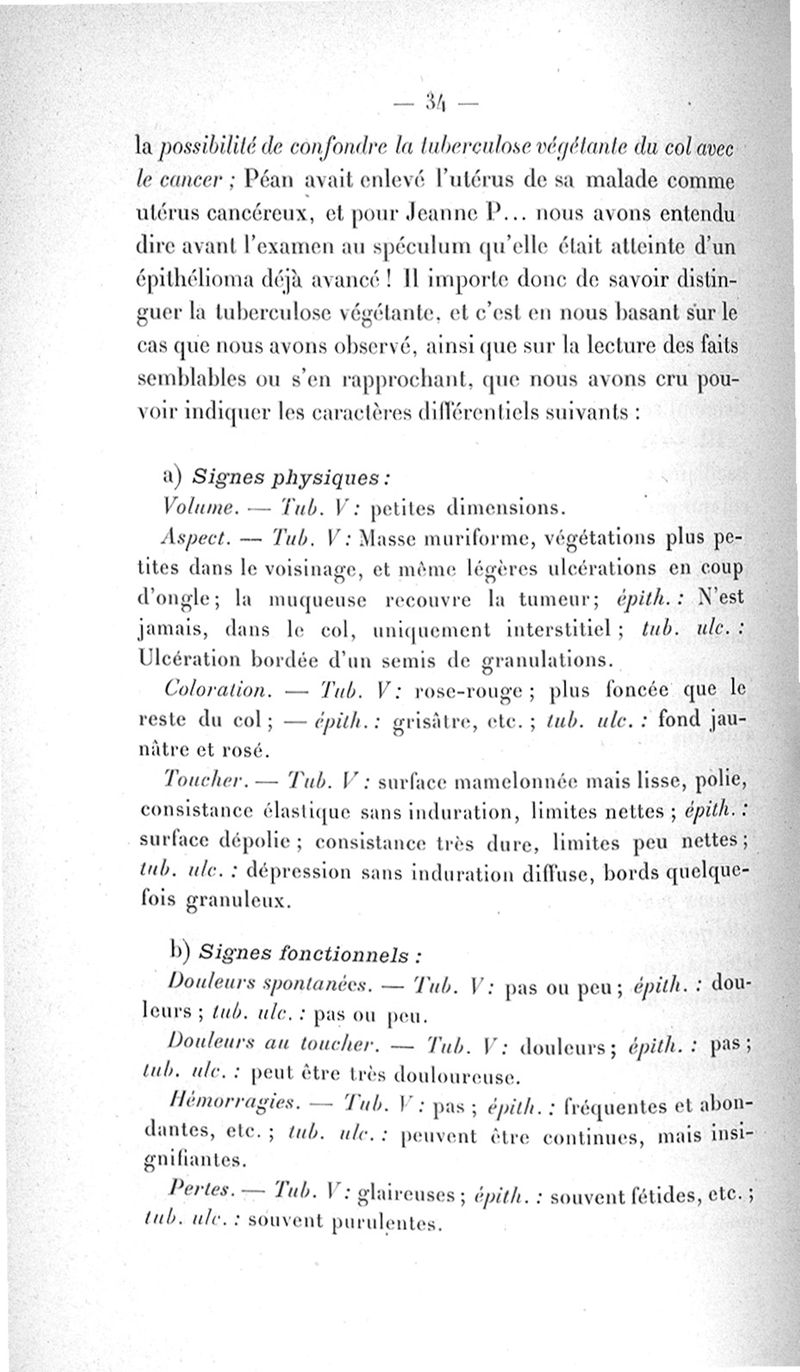 — 34 —

la possibilité de confondre la tuberculose végétante du col avec le cancer ; Péan avait enlevé l'utérus de sa malade comme utérus cancéreux, et pour Jeanne P... nous avons entendu dire avant l'examen au spéculum qu'elle était atteinte d'un épithélioma déjà avancé ! Il importe donc de savoir distinguer la tuberculose végétante, et c'est en nous basant sur le cas que nous avons observé, ainsi que sur la lecture des faits semblables ou s'en rapprochant, que nous avons cru pouvoir indiquer les caractères différentiels suivants :

a) Signes physiques :

Volume. — Tub. V : petites dimensions.

Aspect. — Tub. V : Masse muriforme, végétations plus petites dans le voisinage, et même légères ulcérations en coup d'ongle ; la muqueuse recouvre la tumeur ; épith. : N'est jamais, dans le col, uniquement interstitiel ; tub. ulc. : Ulcération bordée d'un semis de granulations.

Coloration. — Tub. V : rose-rouge ; plus foncée que le reste du col ; — épith. : grisâtre, etc. ; tub. ulc. : fond jaunâtre et rosé.

Toucher. — Tub. V : surface mamelonnée mais lisse, polie, consistance élastique sans induration, limites nettes ; épith. : surface dépolie ; consistance très dure, limites peu nettes ; tub. ulc. : dépression sans induration diffuse, bords quelquefois granuleux.

b) Signes fonctionnels :

Douleurs spontanées. — Tub. V : pas ou peu ; épith. : douleurs ; tub. ulc. : pas ou peu.

Douleurs au toucher. — Tub. V : douleurs ; épith. : pas ; tub. ulc. : peut être très douloureuse.

Hémorragies. — Tub. V : pas ; épith. : fréquentes et abondantes, etc. ; tub. ulc. : peuvent être continues, mais insignifiantes.

Pertes. — Tub. V : glaireuses ; épith. : souvent fétides, etc. ; tub. ulc. : souvent purulentes.